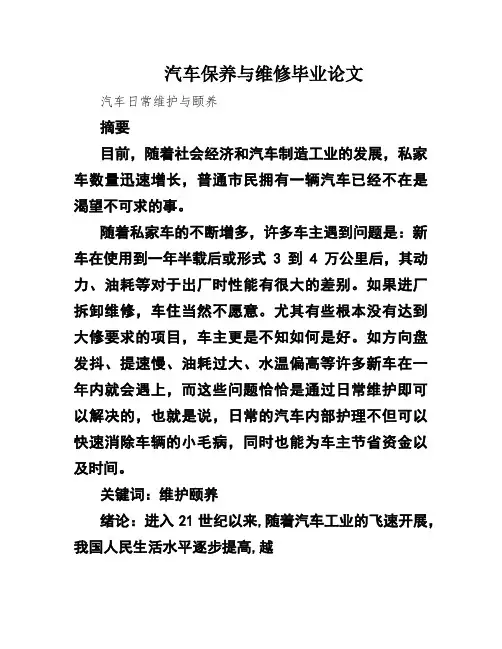 汽车保养与维修毕业论文

汽车日常维护与颐养

摘要

目前，随着社会经济和汽车制造工业的发展，私家车数量迅速增长，普通市民拥有一辆汽车已经不在是渴望不可求的事。

随着私家车的不断增多，许多车主遇到问题是：新车在使用到一年半载后或形式 3 到 4 万公里后，其动力、油耗等对于出厂时性能有很大的差别。如果进厂拆卸维修，车住当然不愿意。尤其有些根本没有达到大修要求的项目，车主更是不知如何是好。如方向盘发抖、提速慢、油耗过大、水温偏高等许多新车在一年内就会遇上，而这些问题恰恰是通过日常维护即可以解决的，也就是说，日常的汽车内部护理不但可以快速消除车辆的小毛病，同时也能为车主节省资金以及时间。

关键词：维护颐养

绪论：进入 21 世纪以来,随着汽车工业的飞速开展,我国人民生活水平逐步提高,越